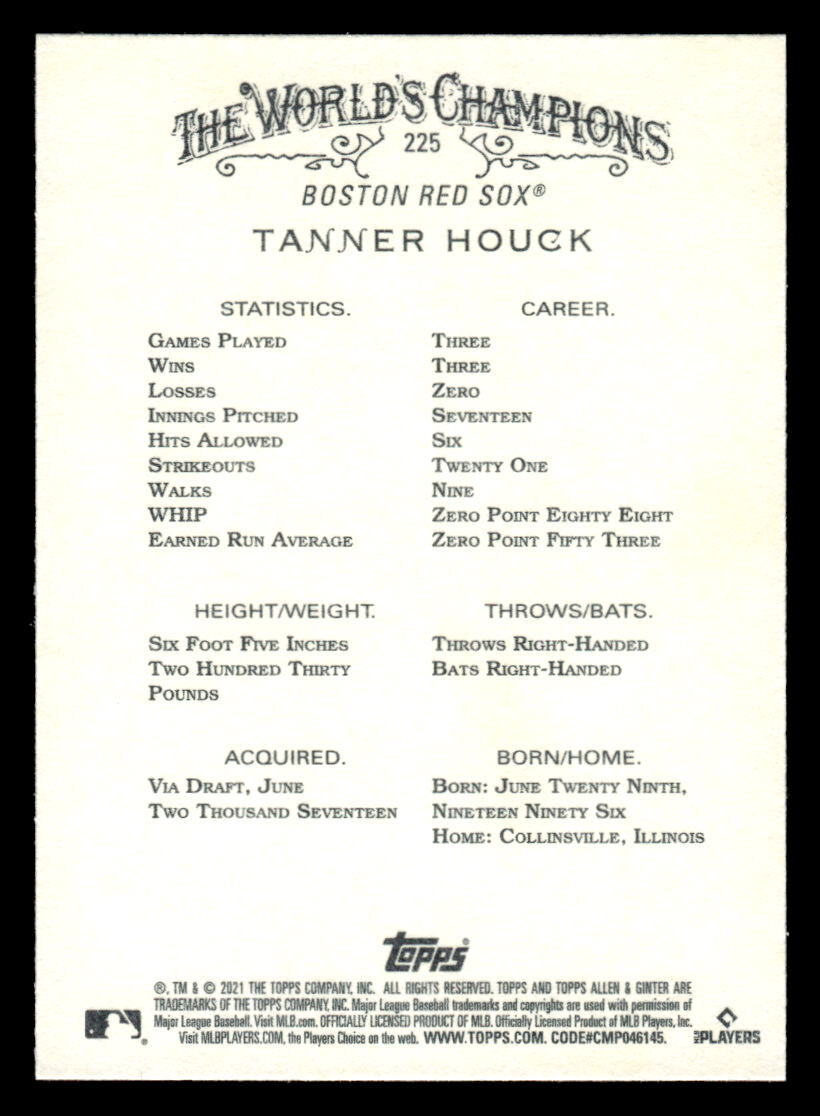 THE WORLD'S CHAMPIONS
225
BOSTON RED SOX®
TANNER HOUCK

| STATISTICS. | CAREER. |
|---|---|
| Games Played | Three |
| Wins | Three |
| Losses | Zero |
| Innings Pitched | Seventeen |
| Hits Allowed | Six |
| Strikeouts | Twenty One |
| Walks | Nine |
| WHIP | Zero Point Eighty Eight |
| Earned Run Average | Zero Point Fifty Three |

HEIGHT/WEIGHT.
Six Foot Five Inches Two Hundred Thirty Pounds

THROWS/BATS.
Throws Right-Handed
Bats Right-Handed

ACQUIRED.
Via Draft, June Two Thousand Seventeen

BORN/HOME.
Born: June Twenty Ninth, Nineteen Ninety Six
Home: Collinsville, Illinois

topps

®, TM & © 2021 THE TOPPS COMPANY, INC. ALL RIGHTS RESERVED. TOPPS AND TOPPS ALLEN & GINTER ARE TRADEMARKS OF THE TOPPS COMPANY, INC. Major League Baseball trademarks and copyrights are used with permission of Major League Baseball. Visit MLB.com. OFFICIALLY LICENSED PRODUCT OF MLB. Officially Licensed Product of MLB Players, Inc. Visit MLBPLAYERS.COM, the Players Choice on the web. WWW.TOPPS.COM. CODE#CMP046145.

MLB PLAYERS